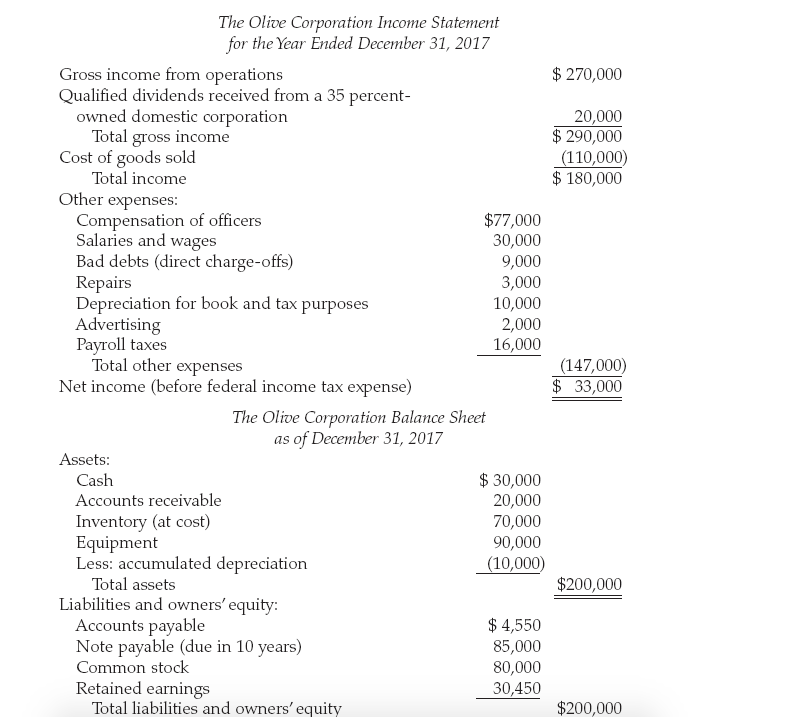 The Olive Corporation Income Statement
for the Year Ended December 31, 2017

| | | |
|---|---|---|
| Gross income from operations | | \$ 270,000 |
| Qualified dividends received from a 35 percent-owned domestic corporation | | 20,000 |
| Total gross income | | \$ 290,000 |
| Cost of goods sold | | (110,000) |
| Total income | | \$ 180,000 |
| Other expenses: | | |
| Compensation of officers | \$77,000 | |
| Salaries and wages | 30,000 | |
| Bad debts (direct charge-offs) | 9,000 | |
| Repairs | 3,000 | |
| Depreciation for book and tax purposes | 10,000 | |
| Advertising | 2,000 | |
| Payroll taxes | 16,000 | |
| Total other expenses | | (147,000) |
| Net income (before federal income tax expense) | | \$ 33,000 |

The Olive Corporation Balance Sheet
as of December 31, 2017

| | | |
|---|---|---|
| Assets: | | |
| Cash | \$ 30,000 | |
| Accounts receivable | 20,000 | |
| Inventory (at cost) | 70,000 | |
| Equipment | 90,000 | |
| Less: accumulated depreciation | (10,000) | |
| Total assets | | \$200,000 |
| Liabilities and owners' equity: | | |
| Accounts payable | \$ 4,550 | |
| Note payable (due in 10 years) | 85,000 | |
| Common stock | 80,000 | |
| Retained earnings | 30,450 | |
| Total liabilities and owners' equity | | \$200,000 |